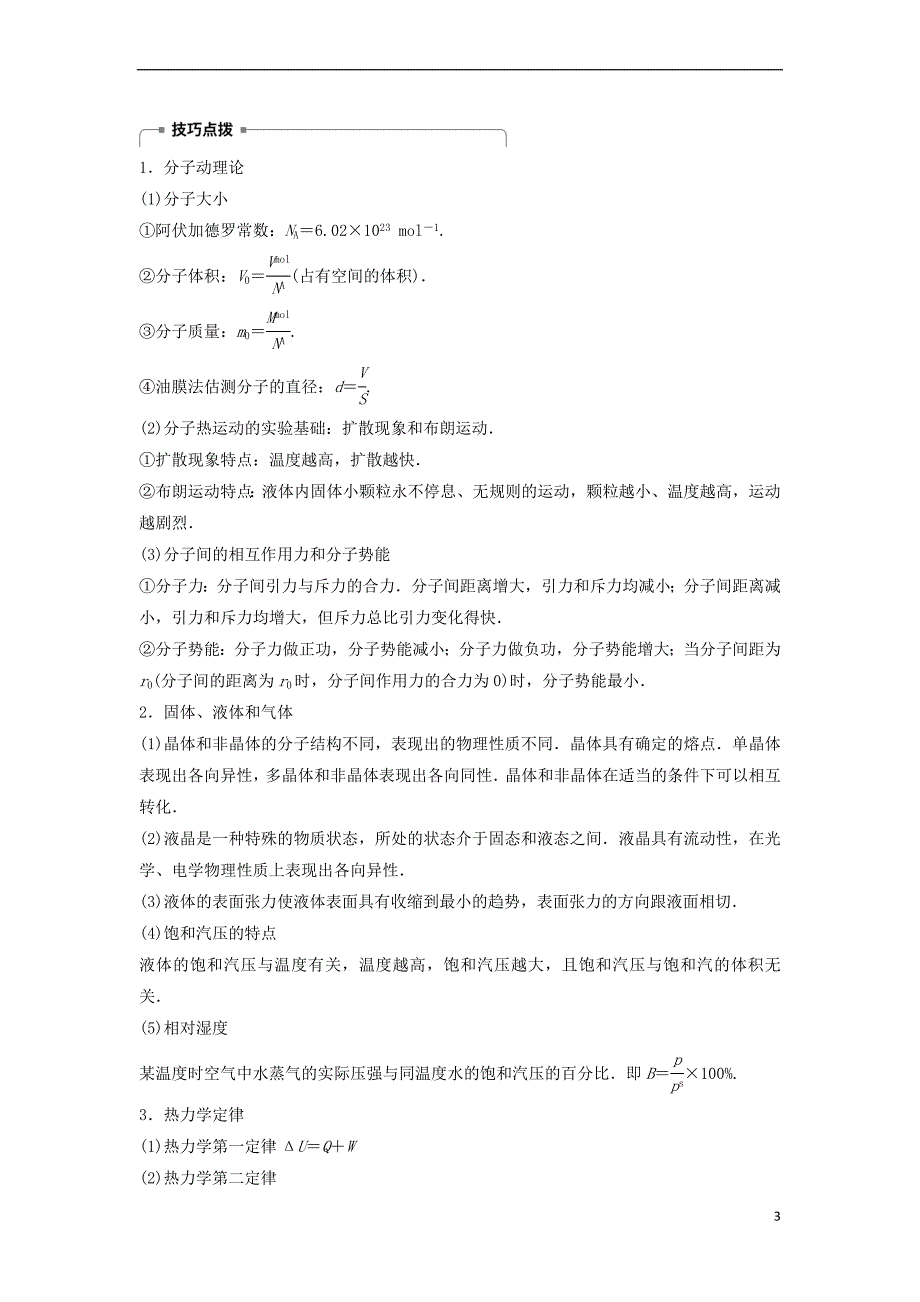 技巧点拨

1．分子动理论

(1)分子大小

①阿伏加德罗常数：$N_A=6.02\times10^{23}\ mol^{-1}$.

②分子体积：$V_0=\frac{V_{mol}}{N_A}$(占有空间的体积)．

③分子质量：$m_0=\frac{M_{mol}}{N_A}$.

④油膜法估测分子的直径：$d=\frac{V}{S}$.

(2)分子热运动的实验基础：扩散现象和布朗运动．

①扩散现象特点：温度越高，扩散越快．

②布朗运动特点：液体内固体小颗粒永不停息、无规则的运动，颗粒越小、温度越高，运动越剧烈．

(3)分子间的相互作用力和分子势能

①分子力：分子间引力与斥力的合力．分子间距离增大，引力和斥力均减小；分子间距离减小，引力和斥力均增大，但斥力总比引力变化得快．

②分子势能：分子力做正功，分子势能减小；分子力做负功，分子势能增大；当分子间距为$r_0$(分子间的距离为$r_0$时，分子间作用力的合力为0)时，分子势能最小．

2．固体、液体和气体

(1)晶体和非晶体的分子结构不同，表现出的物理性质不同．晶体具有确定的熔点．单晶体表现出各向异性，多晶体和非晶体表现出各向同性．晶体和非晶体在适当的条件下可以相互转化．

(2)液晶是一种特殊的物质状态，所处的状态介于固态和液态之间．液晶具有流动性，在光学、电学物理性质上表现出各向异性．

(3)液体的表面张力使液体表面具有收缩到最小的趋势，表面张力的方向跟液面相切．

(4)饱和汽压的特点

液体的饱和汽压与温度有关，温度越高，饱和汽压越大，且饱和汽压与饱和汽的体积无关．

(5)相对湿度

某温度时空气中水蒸气的实际压强与同温度水的饱和汽压的百分比．即$B=\frac{p}{p_s}\times100\%$.

3．热力学定律

(1)热力学第一定律 $\Delta U=Q+W$

(2)热力学第二定律

3